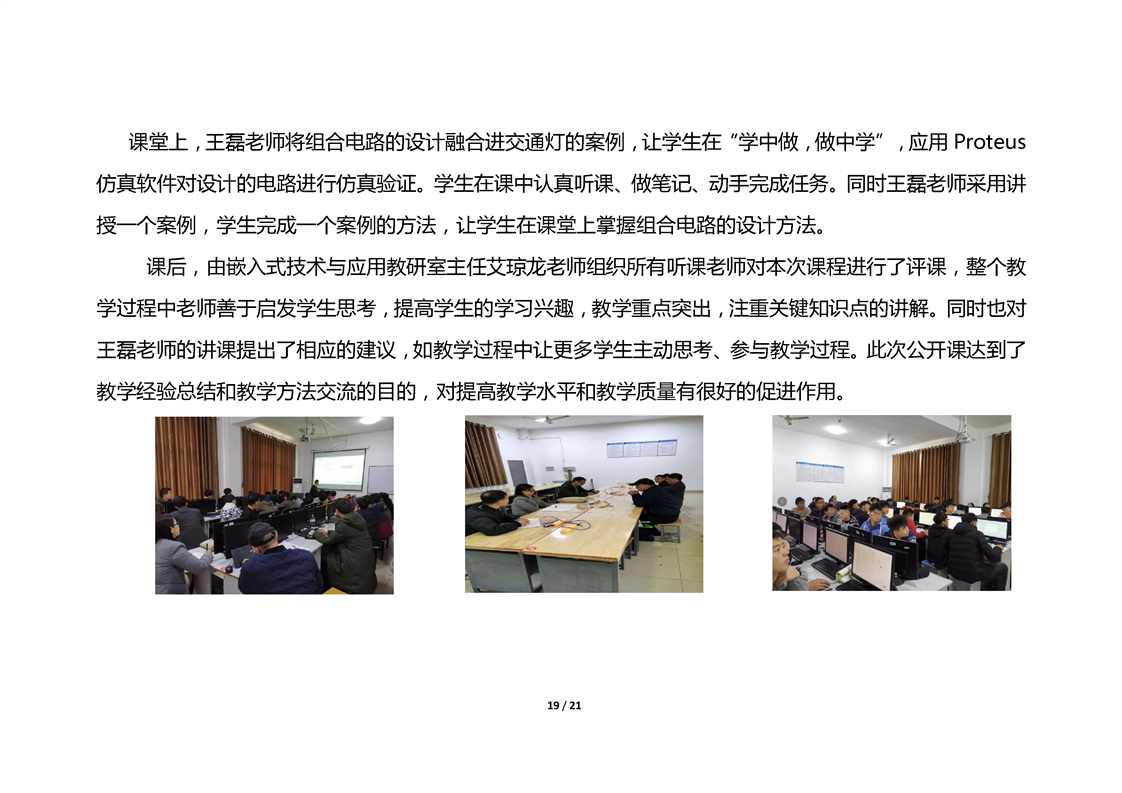 课堂上，王磊老师将组合电路的设计融合进交通灯的案例，让学生在“学中做，做中学”，应用 Proteus 仿真软件对设计的电路进行仿真验证。学生在课中认真听课、做笔记、动手完成任务。同时王磊老师采用讲授一个案例，学生完成一个案例的方法，让学生在课堂上掌握组合电路的设计方法。

课后，由嵌入式技术与应用教研室主任艾琼龙老师组织所有听课老师对本次课程进行了评课，整个教学过程中老师善于启发学生思考，提高学生的学习兴趣，教学重点突出，注重关键知识点的讲解。同时也对王磊老师的讲课提出了相应的建议，如教学过程中让更多学生主动思考、参与教学过程。此次公开课达到了教学经验总结和教学方法交流的目的，对提高教学水平和教学质量有很好的促进作用。

19 / 21